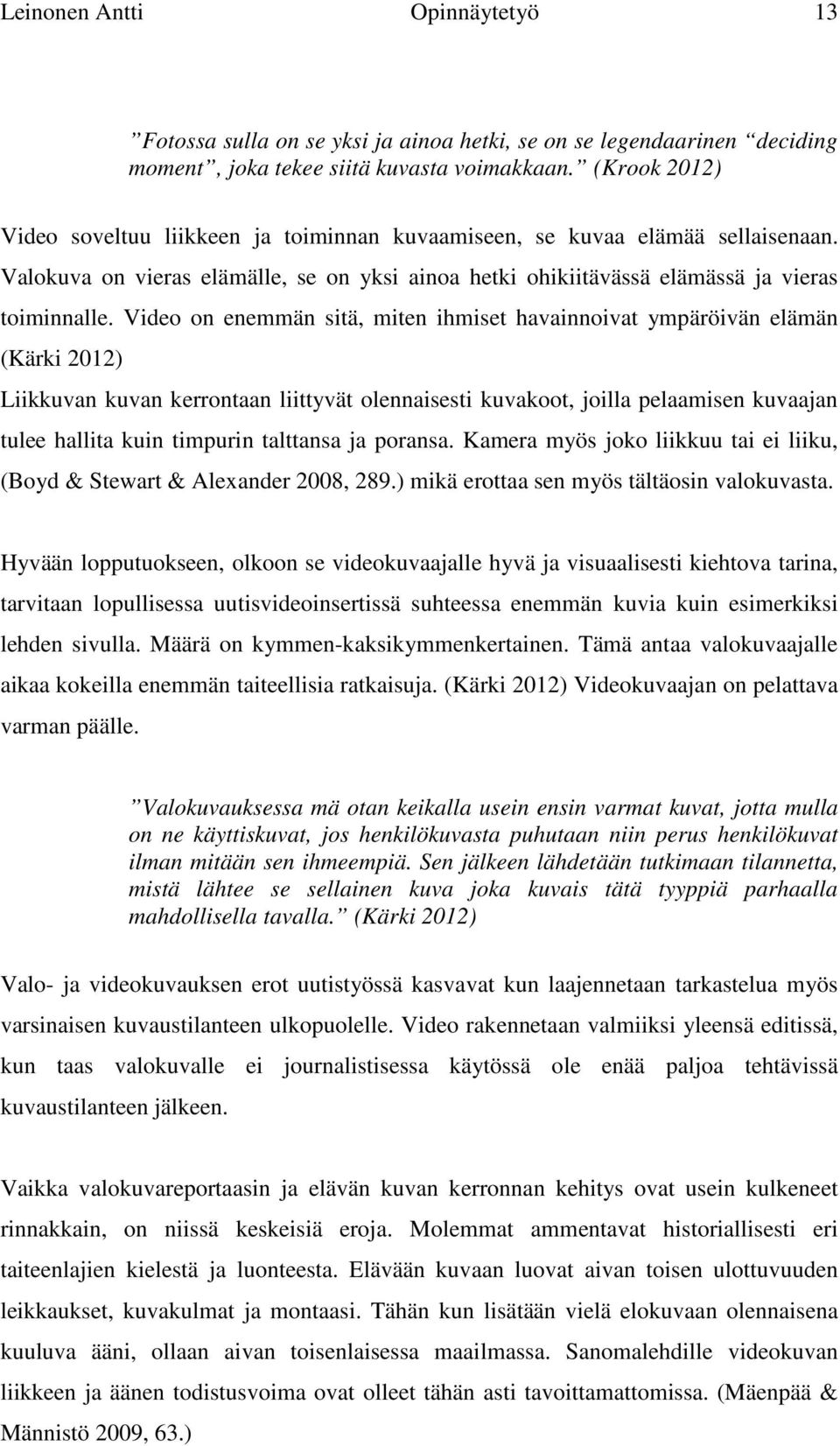 Leinonen Antti Opinnäytetyö 13

”Fotossa sulla on se yksi ja ainoa hetki, se on se legendaarinen “deciding moment”, joka tekee siitä kuvasta voimakkaan.” (Krook 2012)

Video soveltuu liikkeen ja toiminnan kuvaamiseen, se kuvaa elämää sellaisenaan. Valokuva on vieras elämälle, se on yksi ainoa hetki ohikiitävässä elämässä ja vieras toiminnalle. Video on enemmän sitä, miten ihmiset havainnoivat ympäröivän elämän (Kärki 2012)
Liikkuvan kuvan kerrontaan liittyvät olennaisesti kuvakoot, joilla pelaamisen kuvaajan tulee hallita kuin timpurin talttansa ja poransa. Kamera myös joko liikkuu tai ei liiku, (Boyd & Stewart & Alexander 2008, 289.) mikä erottaa sen myös tältäosin valokuvasta.

Hyvään lopputuokseen, olkoon se videokuvaajalle hyvä ja visuaalisesti kiehtova tarina, tarvitaan lopullisessa uutisvideoinsertissä suhteessa enemmän kuvia kuin esimerkiksi lehden sivulla. Määrä on kymmen-kaksikymmenkertainen. Tämä antaa valokuvaajalle aikaa kokeilla enemmän taiteellisia ratkaisuja. (Kärki 2012) Videokuvaajan on pelattava varman päälle.

”Valokuvauksessa mä otan keikalla usein ensin varmat kuvat, jotta mulla on ne käyttiskuvat, jos henkilökuvasta puhutaan niin perus henkilökuvat ilman mitään sen ihmeempiä. Sen jälkeen lähdetään tutkimaan tilannetta, mistä lähtee se sellainen kuva joka kuvais tätä tyyppiä parhaalla mahdollisella tavalla.” (Kärki 2012)

Valo- ja videokuvauksen erot uutistyössä kasvavat kun laajennetaan tarkastelua myös varsinaisen kuvaustilanteen ulkopuolelle. Video rakennetaan valmiiksi yleensä editissä, kun taas valokuvalle ei journalistisessa käytössä ole enää paljoa tehtävissä kuvaustilanteen jälkeen.

Vaikka valokuvareportaasin ja elävän kuvan kerronnan kehitys ovat usein kulkeneet rinnakkain, on niissä keskeisiä eroja. Molemmat ammentavat historiallisesti eri taiteenlajien kielestä ja luonteesta. Elävään kuvaan luovat aivan toisen ulottuvuuden leikkaukset, kuvakulmat ja montaasi. Tähän kun lisätään vielä elokuvaan olennaisena kuuluva ääni, ollaan aivan toisenlaisessa maailmassa. Sanomalehdille videokuvan liikkeen ja äänen todistusvoima ovat olleet tähän asti tavoittamattomissa. (Mäenpää & Männistö 2009, 63.)